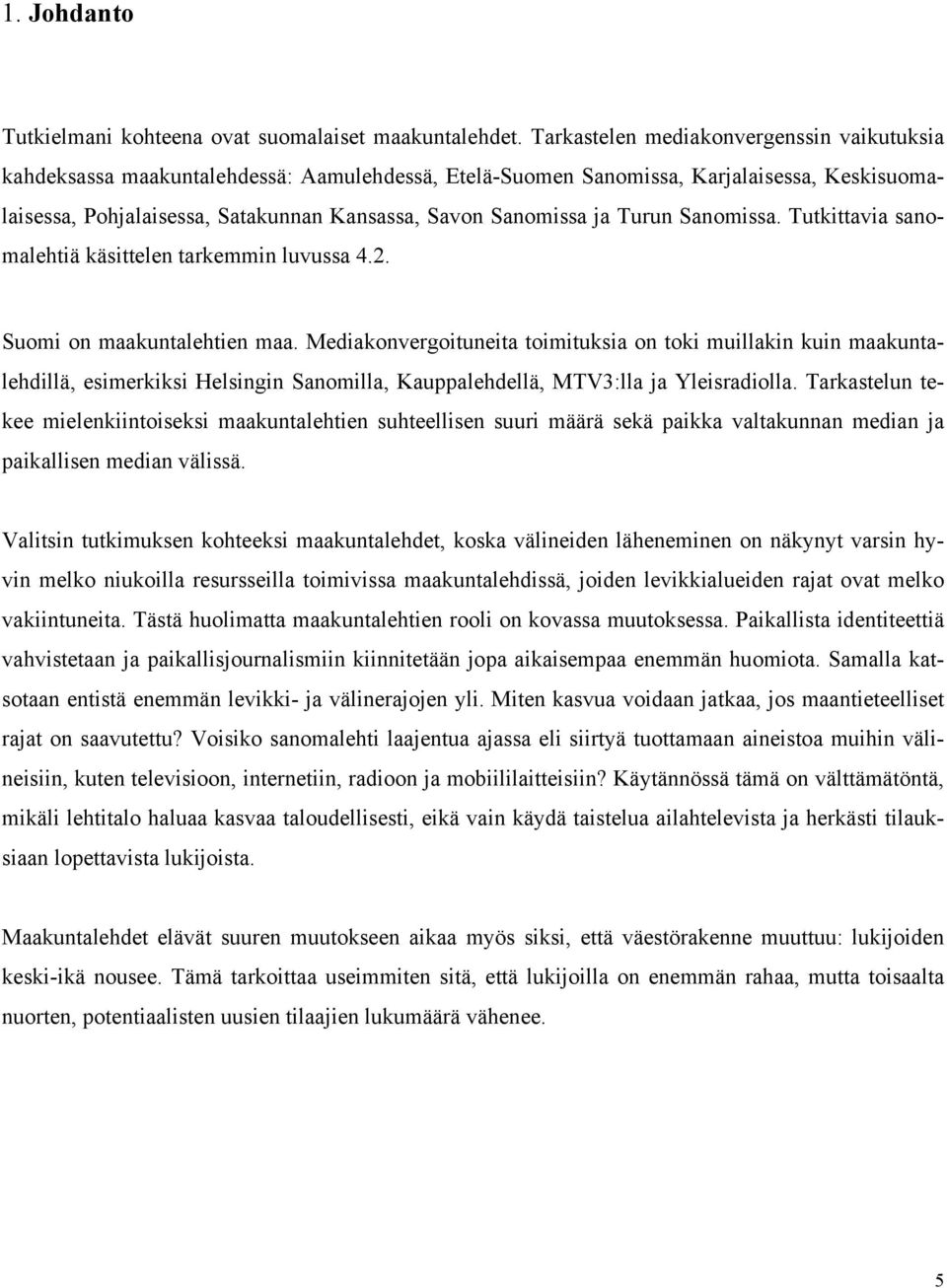 1. Johdanto

Tutkielmani kohteena ovat suomalaiset maakuntalehdet. Tarkastelen mediakonvergenssin vaikutuksia kahdeksassa maakuntalehdessä: Aamulehdessä, Etelä-Suomen Sanomissa, Karjalaisessa, Keskisuomalaisessa, Pohjalaisessa, Satakunnan Kansassa, Savon Sanomissa ja Turun Sanomissa. Tutkittavia sanomalehtiä käsittelen tarkemmin luvussa 4.2.

Suomi on maakuntalehtien maa. Mediakonvergoituneita toimituksia on toki muillakin kuin maakuntalehdillä, esimerkiksi Helsingin Sanomilla, Kauppalehdellä, MTV3:lla ja Yleisradiolla. Tarkastelun tekee mielenkiintoiseksi maakuntalehtien suhteellisen suuri määrä sekä paikka valtakunnan median ja paikallisen median välissä.

Valitsin tutkimuksen kohteeksi maakuntalehdet, koska välineiden läheneminen on näkynyt varsin hyvin melko niukoilla resursseilla toimivissa maakuntalehdissä, joiden levikkialueiden rajat ovat melko vakiintuneita. Tästä huolimatta maakuntalehtien rooli on kovassa muutoksessa. Paikallista identiteettiä vahvistetaan ja paikallisjournalismiin kiinnitetään jopa aikaisempaa enemmän huomiota. Samalla katsotaan entistä enemmän levikki- ja välinerajojen yli. Miten kasvua voidaan jatkaa, jos maantieteelliset rajat on saavutettu? Voisiko sanomalehti laajentua ajassa eli siirtyä tuottamaan aineistoa muihin välineisiin, kuten televisioon, internetiin, radioon ja mobiililaitteisiin? Käytännössä tämä on välttämätöntä, mikäli lehtitalo haluaa kasvaa taloudellisesti, eikä vain käydä taistelua ailahtelevista ja herkästi tilauksiaan lopettavista lukijoista.

Maakuntalehdet elävät suuren muutokseen aikaa myös siksi, että väestörakenne muuttuu: lukijoiden keski-ikä nousee. Tämä tarkoittaa useimmiten sitä, että lukijoilla on enemmän rahaa, mutta toisaalta nuorten, potentiaalisten uusien tilaajien lukumäärä vähenee.

5